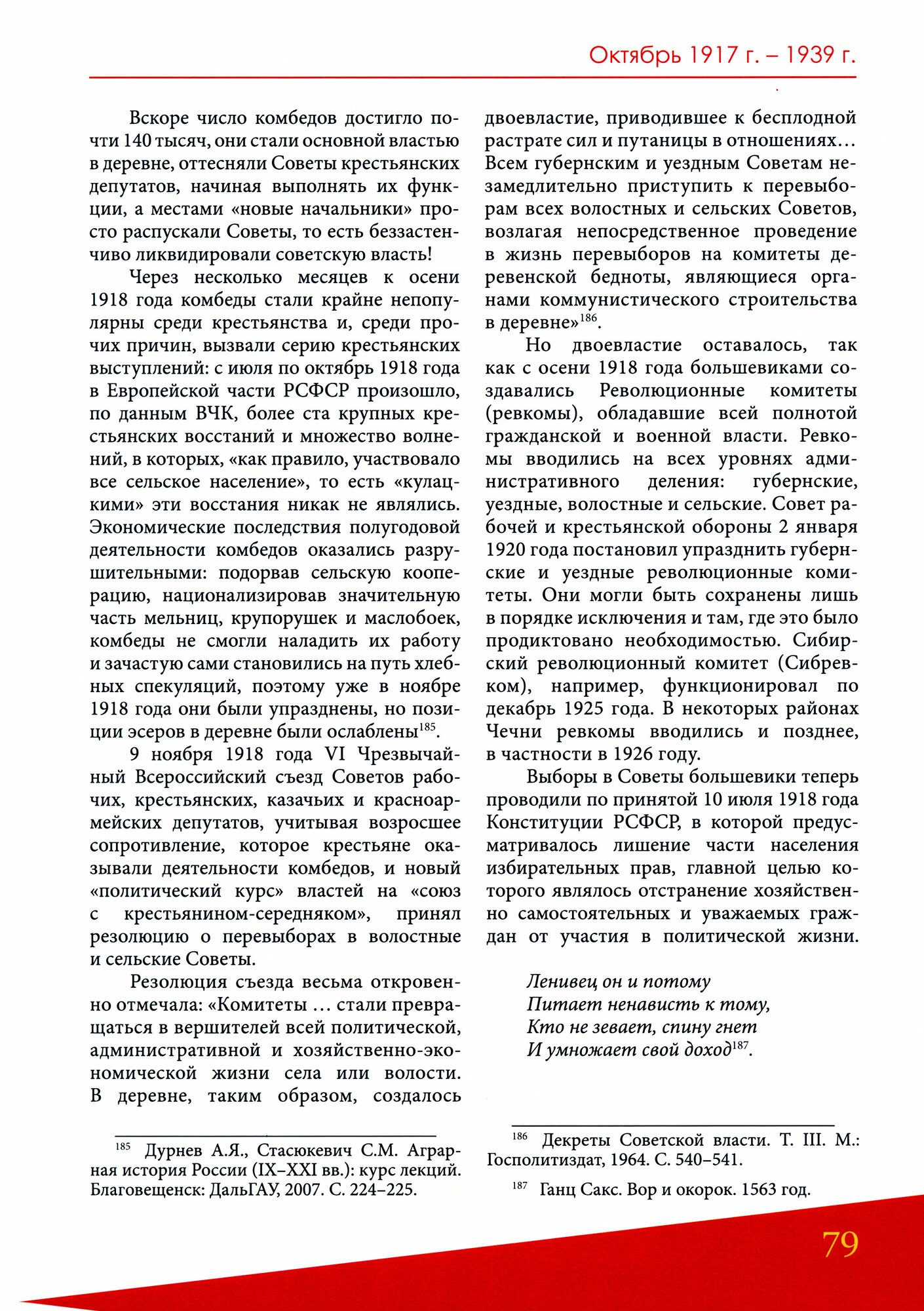 Октябрь 1917 г. – 1939 г.

Вскоре число комбедов достигло почти 140 тысяч, они стали основной властью в деревне, оттесняли Советы крестьянских депутатов, начиная выполнять их функции, а местами «новые начальники» просто распускали Советы, то есть беззастенчиво ликвидировали советскую власть!

Через несколько месяцев к осени 1918 года комбеды стали крайне непопулярны среди крестьянства и, среди прочих причин, вызвали серию крестьянских выступлений: с июля по октябрь 1918 года в Европейской части РСФСР произошло, по данным ВЧК, более ста крупных крестьянских восстаний и множество волнений, в которых, «как правило, участвовало все сельское население», то есть «кулацкими» эти восстания никак не являлись. Экономические последствия полугодовой деятельности комбедов оказались разрушительными: подорвав сельскую кооперацию, национализировав значительную часть мельниц, крупорушек и маслобоек, комбеды не смогли наладить их работу и зачастую сами становились на путь хлебных спекуляций, поэтому уже в ноябре 1918 года они были упразднены, но позиции эсеров в деревне были ослаблены$^{185}$.

9 ноября 1918 года VI Чрезвычайный Всероссийский съезд Советов рабочих, крестьянских, казачьих и красноармейских депутатов, учитывая возросшее сопротивление, которое крестьяне оказывали деятельности комбедов, и новый «политический курс» властей на «союз с крестьянином-середняком», принял резолюцию о перевыборах в волостные и сельские Советы.

Резолюция съезда весьма откровенно отмечала: «Комитеты … стали превращаться в вершителей всей политической, административной и хозяйственно-экономической жизни села или волости. В деревне, таким образом, создалось двоевластие, приводившее к бесплодной растрате сил и путаницы в отношениях… Всем губернским и уездным Советам незамедлительно приступить к перевыборам всех волостных и сельских Советов, возлагая непосредственное проведение в жизнь перевыборов на комитеты деревенской бедноты, являющиеся органами коммунистического строительства в деревне»$^{186}$.

Но двоевластие оставалось, так как с осени 1918 года большевиками создавались Революционные комитеты (ревкомы), обладавшие всей полнотой гражданской и военной власти. Ревкомы вводились на всех уровнях административного деления: губернские, уездные, волостные и сельские. Совет рабочей и крестьянской обороны 2 января 1920 года постановил упразднить губернские и уездные революционные комитеты. Они могли быть сохранены лишь в порядке исключения и там, где это было продиктовано необходимостью. Сибирский революционный комитет (Сибревком), например, функционировал по декабрь 1925 года. В некоторых районах Чечни ревкомы вводились и позднее, в частности в 1926 году.

Выборы в Советы большевики теперь проводили по принятой 10 июля 1918 года Конституции РСФСР, в которой предусматривалось лишение части населения избирательных прав, главной целью которого являлось отстранение хозяйственно самостоятельных и уважаемых граждан от участия в политической жизни.

Ленивец он и потому
Питает ненависть к тому,
Кто не зевает, спину гнет
И умножает свой доход$^{187}$.

$^{185}$ Дурнев А.Я., Стасюкевич С.М. Аграрная история России (IX–XXI вв.): курс лекций. Благовещенск: ДальГАУ, 2007. С. 224–225.

$^{186}$ Декреты Советской власти. Т. III. М.: Госполитиздат, 1964. С. 540–541.

$^{187}$ Ганц Сакс. Вор и окорок. 1563 год.

79